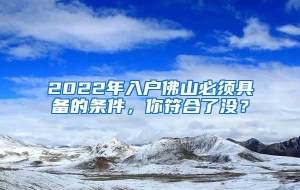 2022年入户佛山必须具备的条件，你符合了没？